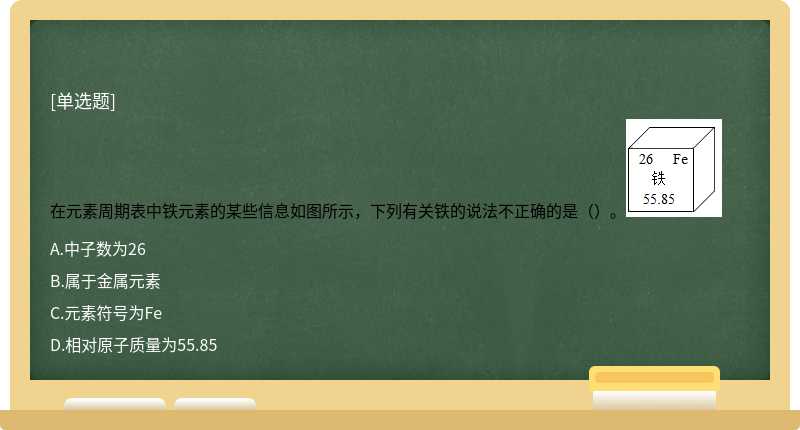 [单选题]

在元素周期表中铁元素的某些信息如图所示，下列有关铁的说法不正确的是（）。

26 Fe
铁
55.85

A.中子数为26

B.属于金属元素

C.元素符号为Fe

D.相对原子质量为55.85